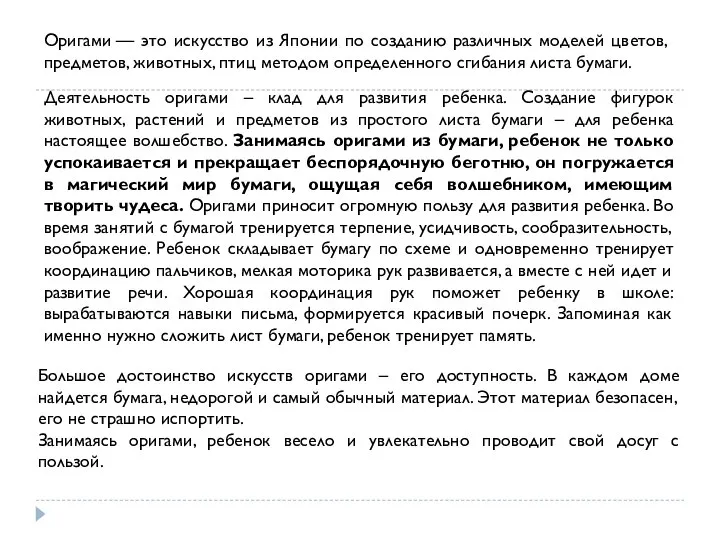 Оригами — это искусство из Японии по созданию различных моделей цветов, предметов, животных, птиц методом определенного сгибания листа бумаги.

Деятельность оригами – клад для развития ребенка. Создание фигурок животных, растений и предметов из простого листа бумаги – для ребенка настоящее волшебство. Занимаясь оригами из бумаги, ребенок не только успокаивается и прекращает беспорядочную беготню, он погружается в магический мир бумаги, ощущая себя волшебником, имеющим творить чудеса. Оригами приносит огромную пользу для развития ребенка. Во время занятий с бумагой тренируется терпение, усидчивость, сообразительность, воображение. Ребенок складывает бумагу по схеме и одновременно тренирует координацию пальчиков, мелкая моторика рук развивается, а вместе с ней идет и развитие речи. Хорошая координация рук поможет ребенку в школе: вырабатываются навыки письма, формируется красивый почерк. Запоминая как именно нужно сложить лист бумаги, ребенок тренирует память.

Большое достоинство искусств оригами – его доступность. В каждом доме найдется бумага, недорогой и самый обычный материал. Этот материал безопасен, его не страшно испортить.
Занимаясь оригами, ребенок весело и увлекательно проводит свой досуг с пользой.